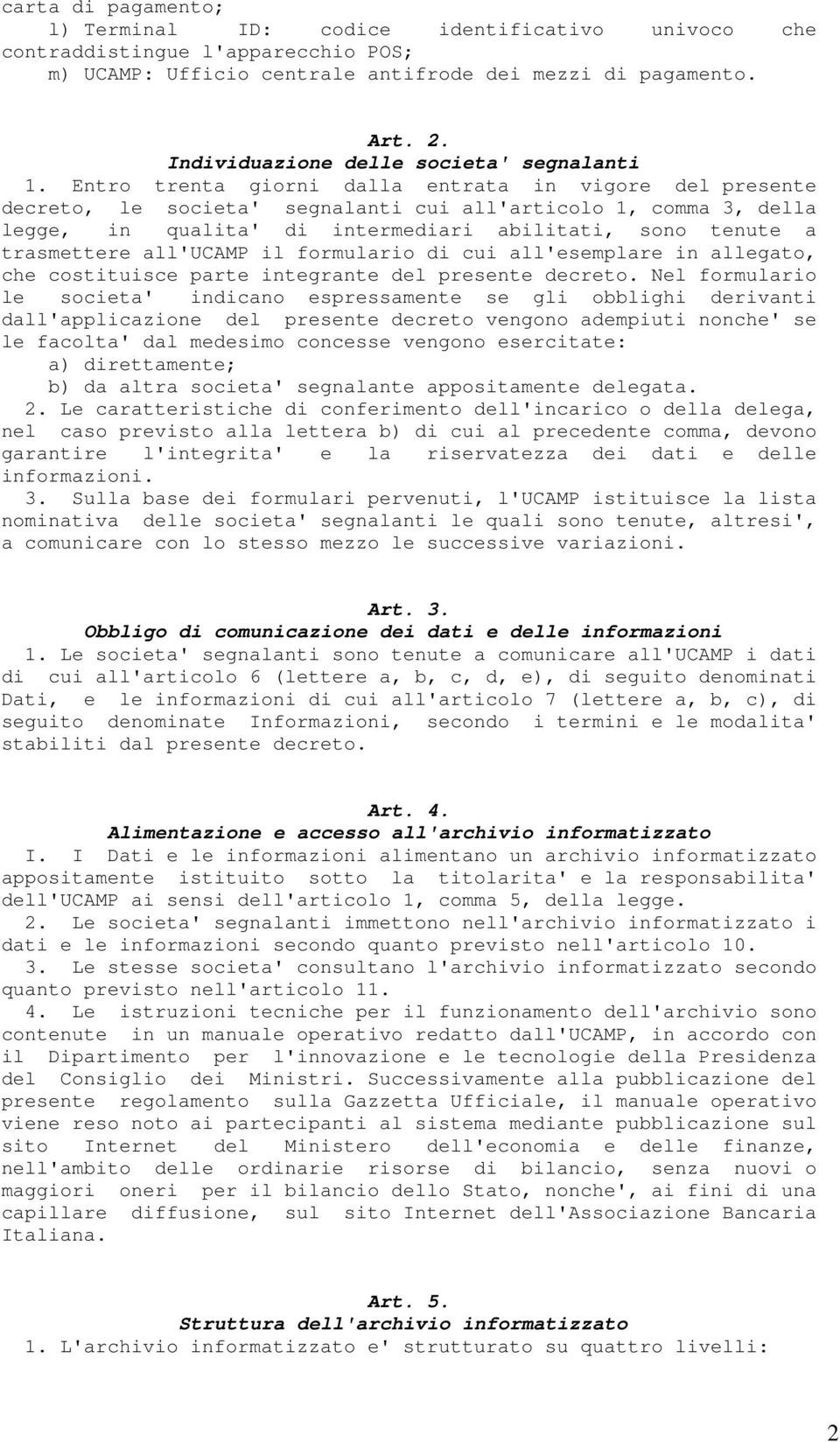 carta di pagamento;

l) Terminal ID: codice identificativo univoco che contraddistingue l'apparecchio POS;

m) UCAMP: Ufficio centrale antifrode dei mezzi di pagamento.

Art. 2.
Individuazione delle societa' segnalanti

1. Entro trenta giorni dalla entrata in vigore del presente decreto, le societa' segnalanti cui all'articolo 1, comma 3, della legge, in qualita' di intermediari abilitati, sono tenute a trasmettere all'UCAMP il formulario di cui all'esemplare in allegato, che costituisce parte integrante del presente decreto. Nel formulario le societa' indicano espressamente se gli obblighi derivanti dall'applicazione del presente decreto vengono adempiuti nonche' se le facolta' dal medesimo concesse vengono esercitate:

a) direttamente;

b) da altra societa' segnalante appositamente delegata.

2. Le caratteristiche di conferimento dell'incarico o della delega, nel caso previsto alla lettera b) di cui al precedente comma, devono garantire l'integrita' e la riservatezza dei dati e delle informazioni.

3. Sulla base dei formulari pervenuti, l'UCAMP istituisce la lista nominativa delle societa' segnalanti le quali sono tenute, altresi', a comunicare con lo stesso mezzo le successive variazioni.

Art. 3.
Obbligo di comunicazione dei dati e delle informazioni

1. Le societa' segnalanti sono tenute a comunicare all'UCAMP i dati di cui all'articolo 6 (lettere a, b, c, d, e), di seguito denominati Dati, e le informazioni di cui all'articolo 7 (lettere a, b, c), di seguito denominate Informazioni, secondo i termini e le modalita' stabiliti dal presente decreto.

Art. 4.
Alimentazione e accesso all'archivio informatizzato

I. I Dati e le informazioni alimentano un archivio informatizzato appositamente istituito sotto la titolarita' e la responsabilita' dell'UCAMP ai sensi dell'articolo 1, comma 5, della legge.

2. Le societa' segnalanti immettono nell'archivio informatizzato i dati e le informazioni secondo quanto previsto nell'articolo 10.

3. Le stesse societa' consultano l'archivio informatizzato secondo quanto previsto nell'articolo 11.

4. Le istruzioni tecniche per il funzionamento dell'archivio sono contenute in un manuale operativo redatto dall'UCAMP, in accordo con il Dipartimento per l'innovazione e le tecnologie della Presidenza del Consiglio dei Ministri. Successivamente alla pubblicazione del presente regolamento sulla Gazzetta Ufficiale, il manuale operativo viene reso noto ai partecipanti al sistema mediante pubblicazione sul sito Internet del Ministero dell'economia e delle finanze, nell'ambito delle ordinarie risorse di bilancio, senza nuovi o maggiori oneri per il bilancio dello Stato, nonche', ai fini di una capillare diffusione, sul sito Internet dell'Associazione Bancaria Italiana.

Art. 5.
Struttura dell'archivio informatizzato

1. L'archivio informatizzato e' strutturato su quattro livelli:

2